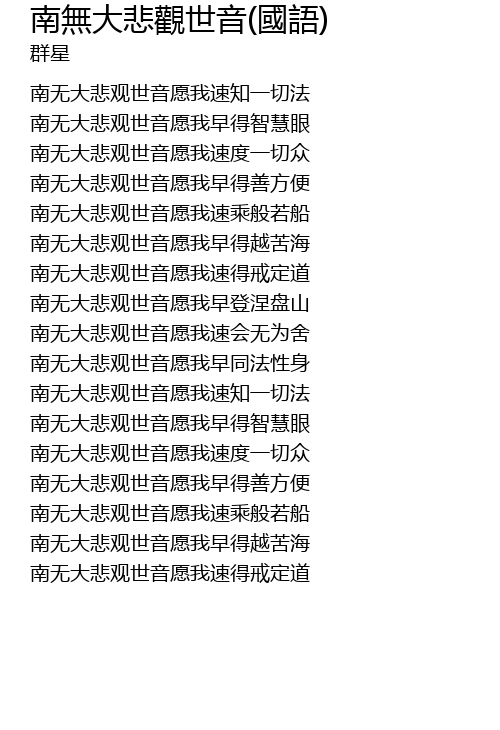 南無大悲觀世音(國語)
群星

南无大悲观世音愿我速知一切法
南无大悲观世音愿我早得智慧眼
南无大悲观世音愿我速度一切众
南无大悲观世音愿我早得善方便
南无大悲观世音愿我速乘般若船
南无大悲观世音愿我早得越苦海
南无大悲观世音愿我速得戒定道
南无大悲观世音愿我早登涅盘山
南无大悲观世音愿我速会无为舍
南无大悲观世音愿我早同法性身
南无大悲观世音愿我速知一切法
南无大悲观世音愿我早得智慧眼
南无大悲观世音愿我速度一切众
南无大悲观世音愿我早得善方便
南无大悲观世音愿我速乘般若船
南无大悲观世音愿我早得越苦海
南无大悲观世音愿我速得戒定道